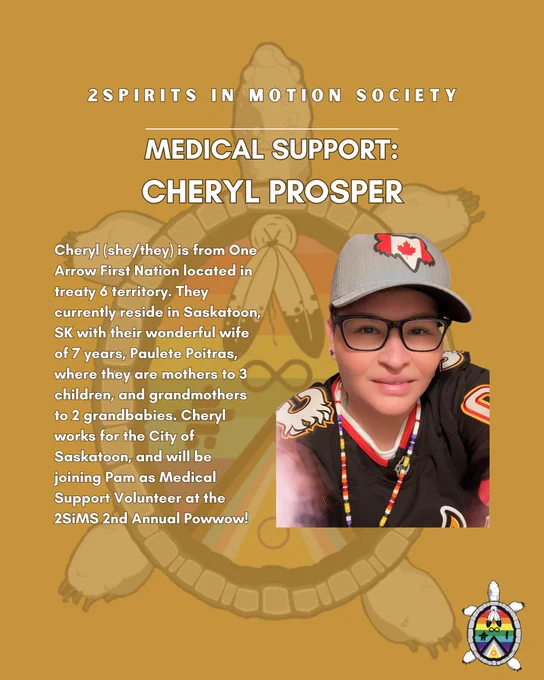 2SPIRITS IN MOTION SOCIETY

MEDICAL SUPPORT:
CHERYL PROSPER

Cheryl (she/they) is from One Arrow First Nation located in treaty 6 territory. They currently reside in Saskatoon, SK with their wonderful wife of 7 years, Paulete Poitras, where they are mothers to 3 children, and grandmothers to 2 grandbabies. Cheryl works for the City of Saskatoon, and will be joining Pam as Medical Support Volunteer at the 2SiMS 2nd Annual Powwow!